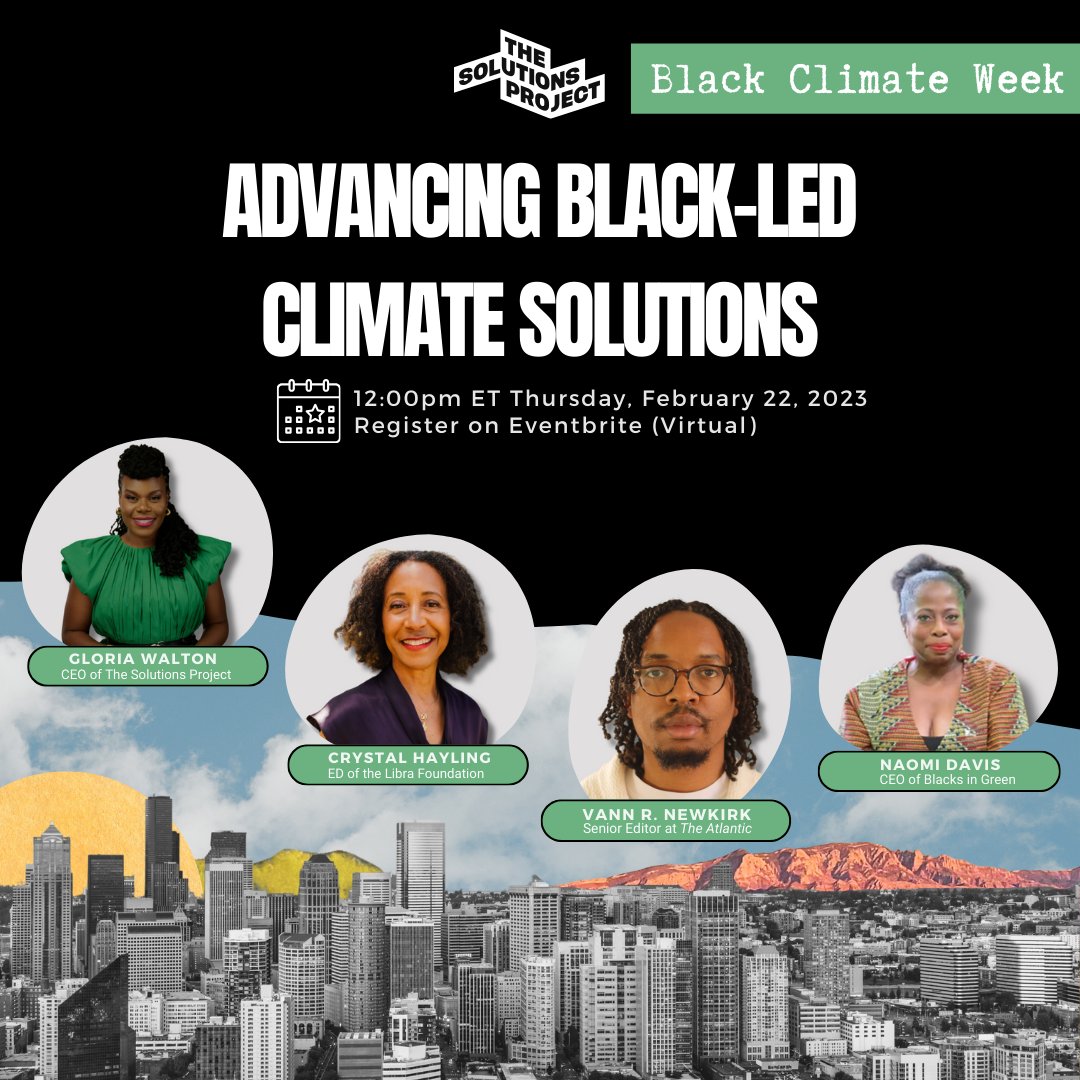 THE SOLUTIONS PROJECT

Black Climate Week

ADVANCING BLACK-LED CLIMATE SOLUTIONS

12:00pm ET Thursday, February 22, 2023
Register on Eventbrite (Virtual)

GLORIA WALTON
CEO of The Solutions Project

CRYSTAL HAYLING
ED of the Libra Foundation

VANN R. NEWKIRK
Senior Editor at The Atlantic

NAOMI DAVIS
CEO of Blacks in Green